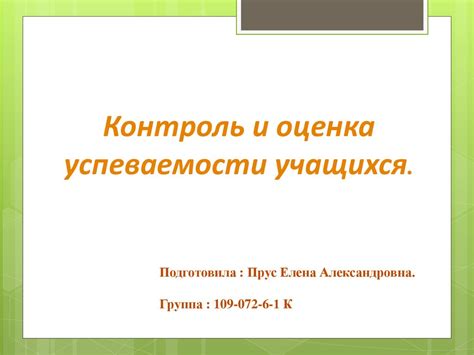 Контроль и оценка успеваемости учащихся.

Подготовила : Прус Елена Александровна.

Группа : 109-072-6-1 К